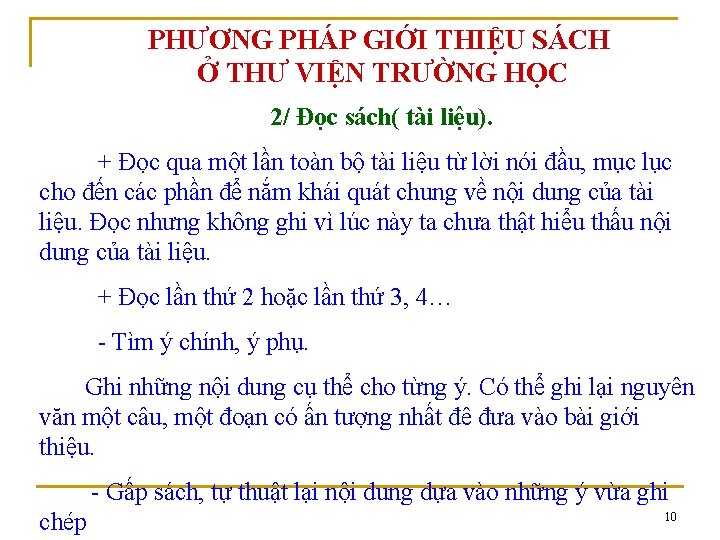 PHƯƠNG PHÁP GIỚI THIỆU SÁCH
Ở THƯ VIỆN TRƯỜNG HỌC

2/ Đọc sách( tài liệu).

+ Đọc qua một lần toàn bộ tài liệu từ lời nói đầu, mục lục cho đến các phần để nắm khái quát chung về nội dung của tài liệu. Đọc nhưng không ghi vì lúc này ta chưa thật hiểu thấu nội dung của tài liệu.

+ Đọc lần thứ 2 hoặc lần thứ 3, 4…

- Tìm ý chính, ý phụ.

Ghi những nội dung cụ thể cho từng ý. Có thể ghi lại nguyên văn một câu, một đoạn có ấn tượng nhất đê đưa vào bài giới thiệu.

- Gấp sách, tự thuật lại nội dung dựa vào những ý vừa ghi chép

10